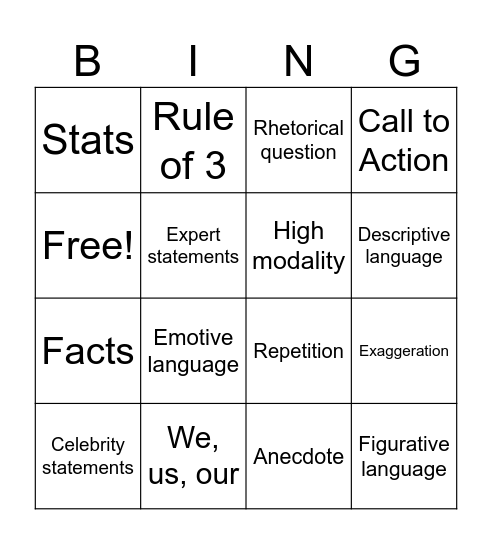 | B | I | N | G |
|---|---|---|---|
| Stats | Rule of 3 | Rhetorical question | Call to Action |
| Free! | Expert statements | High modality | Descriptive language |
| Facts | Emotive language | Repetition | Exaggeration |
| Celebrity statements | We, us, our | Anecdote | Figurative language |